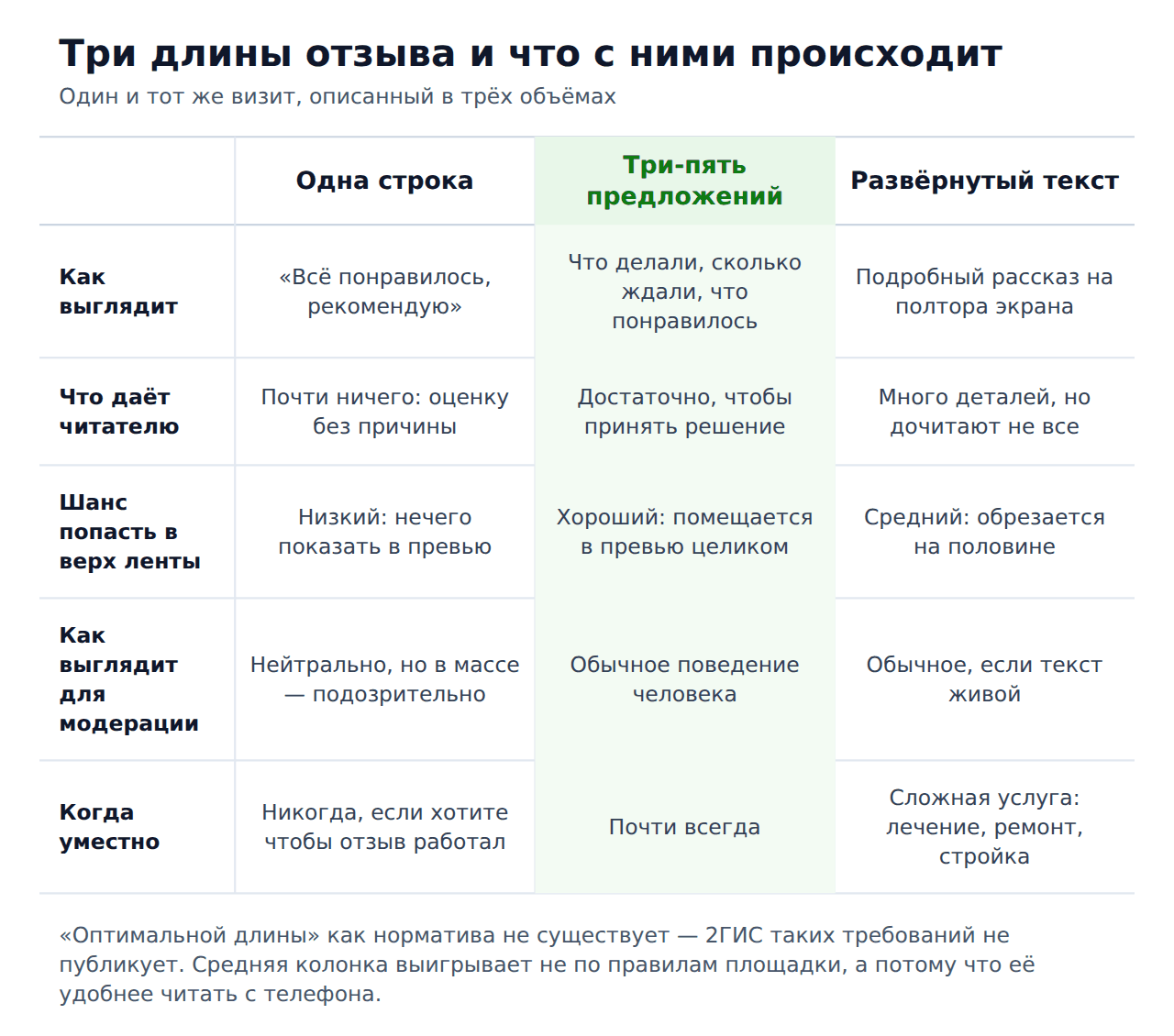 Три длины отзыва и что с ними происходит

Один и тот же визит, описанный в трёх объёмах

| | Одна строка | Три-пять предложений | Развёрнутый текст |
|---|---|---|---|
| Как выглядит | «Всё понравилось, рекомендую» | Что делали, сколько ждали, что понравилось | Подробный рассказ на полтора экрана |
| Что даёт читателю | Почти ничего: оценку без причины | Достаточно, чтобы принять решение | Много деталей, но дочитают не все |
| Шанс попасть в верх ленты | Низкий: нечего показать в превью | Хороший: помещается в превью целиком | Средний: обрезается на половине |
| Как выглядит для модерации | Нейтрально, но в массе — подозрительно | Обычное поведение человека | Обычное, если текст живой |
| Когда уместно | Никогда, если хотите чтобы отзыв работал | Почти всегда | Сложная услуга: лечение, ремонт, стройка |

«Оптимальной длины» как норматива не существует — 2ГИС таких требований не публикует. Средняя колонка выигрывает не по правилам площадки, а потому что её удобнее читать с телефона.